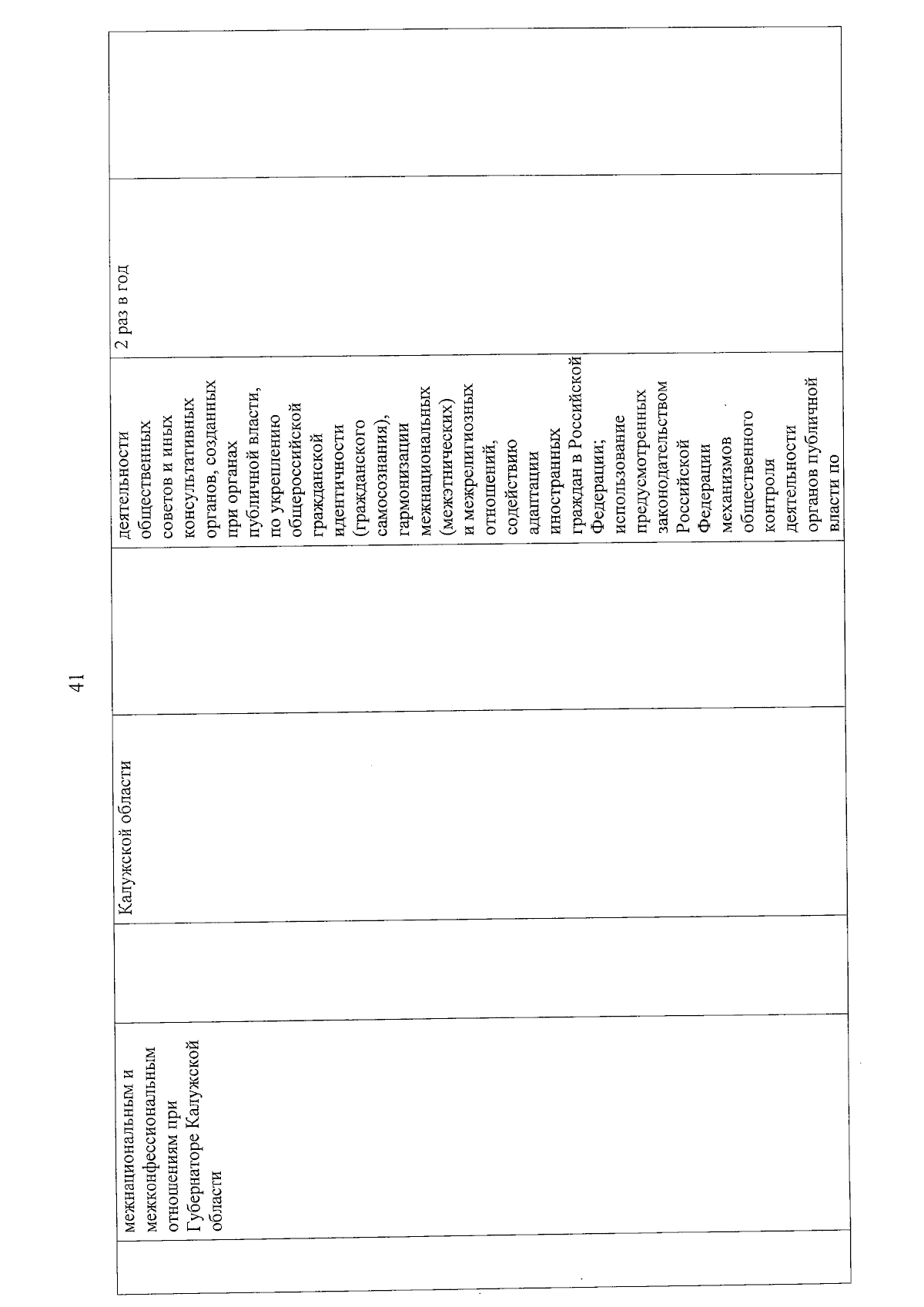 41

| | межнациональным и межконфессиональным отношениям при Губернаторе Калужской области | | Калужской области | | деятельности общественных советов и иных консультативных органов, созданных при органах публичной власти, по укреплению общероссийской гражданской идентичности (гражданского самосознания), гармонизации межнациональных (межэтнических) и межрелигиозных отношений, содействию адаптации иностранных граждан в Российской Федерации; использование предусмотренных законодательством Российской Федерации механизмов общественного контроля деятельности органов публичной власти по | 2 раз в год | |
|---|---|---|---|---|---|---|---|